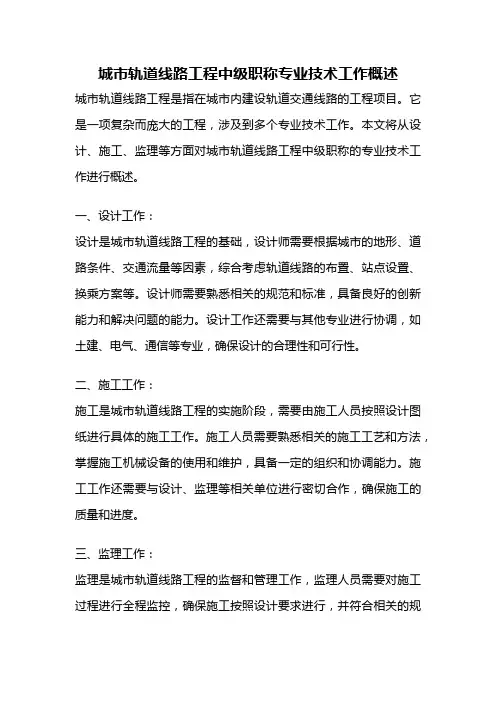 城市轨道线路工程中级职称专业技术工作概述

城市轨道线路工程是指在城市内建设轨道交通线路的工程项目。它是一项复杂而庞大的工程，涉及到多个专业技术工作。本文将从设计、施工、监理等方面对城市轨道线路工程中级职称的专业技术工作进行概述。

一、设计工作：
设计是城市轨道线路工程的基础，设计师需要根据城市的地形、道路条件、交通流量等因素，综合考虑轨道线路的布置、站点设置、换乘方案等。设计师需要熟悉相关的规范和标准，具备良好的创新能力和解决问题的能力。设计工作还需要与其他专业进行协调，如土建、电气、通信等专业，确保设计的合理性和可行性。

二、施工工作：
施工是城市轨道线路工程的实施阶段，需要由施工人员按照设计图纸进行具体的施工工作。施工人员需要熟悉相关的施工工艺和方法，掌握施工机械设备的使用和维护，具备一定的组织和协调能力。施工工作还需要与设计、监理等相关单位进行密切合作，确保施工的质量和进度。

三、监理工作：
监理是城市轨道线路工程的监督和管理工作，监理人员需要对施工过程进行全程监控，确保施工按照设计要求进行，并符合相关的规